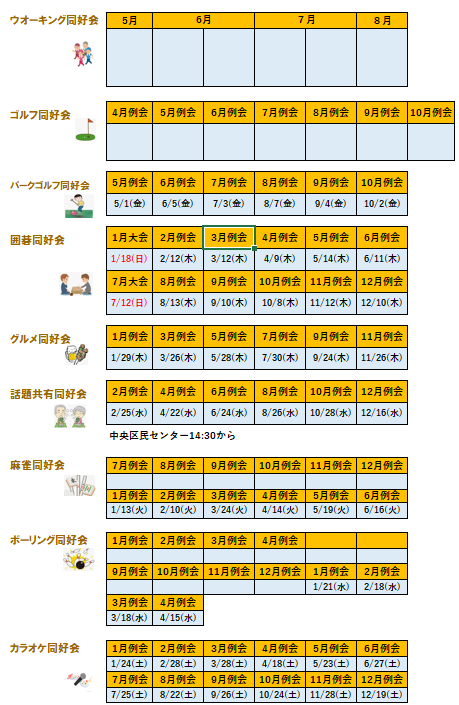 ウオーキング同好会

| 5月 | 6月 | | 7月 | | 8月 |
|---|---|---|---|---|---|
| | | | | | |

ゴルフ同好会

| 4月例会 | 5月例会 | 6月例会 | 7月例会 | 8月例会 | 9月例会 | 10月例会 |
|---|---|---|---|---|---|---|
| | | | | | | |

パークゴルフ同好会

| 5月例会 | 6月例会 | 7月例会 | 8月例会 | 9月例会 | 10月例会 |
|---|---|---|---|---|---|
| 5/1(金) | 6/5(金) | 7/3(金) | 8/7(金) | 9/4(金) | 10/2(金) |

囲碁同好会

| 1月大会 | 2月例会 | 3月例会 | 4月例会 | 5月例会 | 6月例会 |
|---|---|---|---|---|---|
| 1/18(日) | 2/12(木) | 3/12(木) | 4/9(木) | 5/14(木) | 6/11(木) |
| 7月大会 | 8月例会 | 9月例会 | 10月例会 | 11月例会 | 12月例会 |
| 7/12(日) | 8/13(木) | 9/10(木) | 10/8(木) | 11/12(木) | 12/10(木) |

グルメ同好会

| 1月例会 | 3月例会 | 5月例会 | 7月例会 | 9月例会 | 11月例会 |
|---|---|---|---|---|---|
| 1/29(木) | 3/26(木) | 5/28(木) | 7/30(木) | 9/24(木) | 11/26(木) |

話題共有同好会

| 2月例会 | 4月例会 | 6月例会 | 8月例会 | 10月例会 | 12月例会 |
|---|---|---|---|---|---|
| 2/25(水) | 4/22(水) | 6/24(水) | 8/26(水) | 10/28(水) | 12/16(水) |

中央区民センター14:30から

麻雀同好会

| 7月例会 | 8月例会 | 9月例会 | 10月例会 | 11月例会 | 12月例会 |
|---|---|---|---|---|---|
| | | | | | |
| 1月例会 | 2月例会 | 3月例会 | 4月例会 | 5月例会 | 6月例会 |
| 1/13(火) | 2/10(火) | 3/24(火) | 4/14(火) | 5/19(火) | 6/16(火) |

ボーリング同好会

| 1月例会 | 2月例会 | 3月例会 | 4月例会 | | |
|---|---|---|---|---|---|
| | | | | | |
| 9月例会 | 10月例会 | 11月例会 | 12月例会 | 1月例会 | 2月例会 |
| | | | | 1/21(水) | 2/18(水) |
| 3月例会 | 4月例会 | | | | |
| 3/18(水) | 4/15(水) | | | | |

カラオケ同好会

| 1月例会 | 2月例会 | 3月例会 | 4月例会 | 5月例会 | 6月例会 |
|---|---|---|---|---|---|
| 1/24(土) | 2/28(土) | 3/28(土) | 4/18(土) | 5/23(土) | 6/27(土) |
| 7月例会 | 8月例会 | 9月例会 | 10月例会 | 11月例会 | 12月例会 |
| 7/25(土) | 8/22(土) | 9/26(土) | 10/24(土) | 11/28(土) | 12/19(土) |